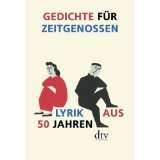 GEDICHTE FÜR ZEITGENOSSEN

LYRIK AUS 50 JAHREN

dtv